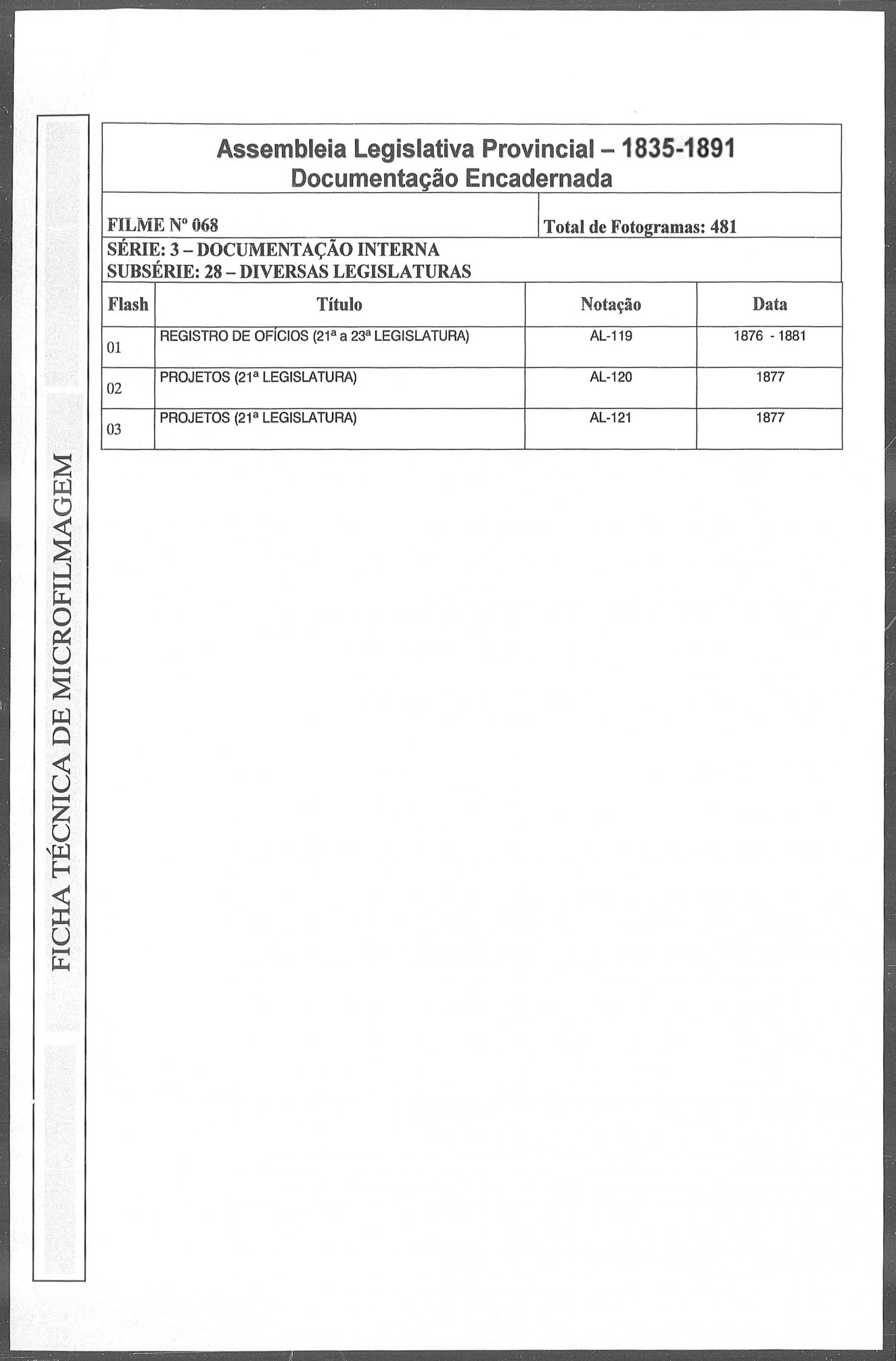 FICHA TÉCNICA DE MICROFILMAGEM

Assembleia Legislativa Provincial – 1835-1891
Documentação Encadernada

FILME Nº 068

Total de Fotogramas: 481

SÉRIE: 3 – DOCUMENTAÇÃO INTERNA
SUBSÉRIE: 28 – DIVERSAS LEGISLATURAS

| Flash | Título | Notação | Data |
|---|---|---|---|
| 01 | REGISTRO DE OFÍCIOS (21ª a 23ª LEGISLATURA) | AL-119 | 1876 - 1881 |
| 02 | PROJETOS (21ª LEGISLATURA) | AL-120 | 1877 |
| 03 | PROJETOS (21ª LEGISLATURA) | AL-121 | 1877 |